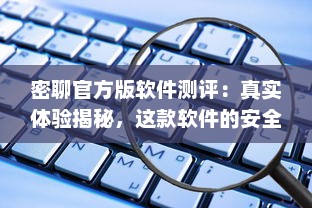 密聊官方版软件测评：真实体验揭秘，这款软件的安全